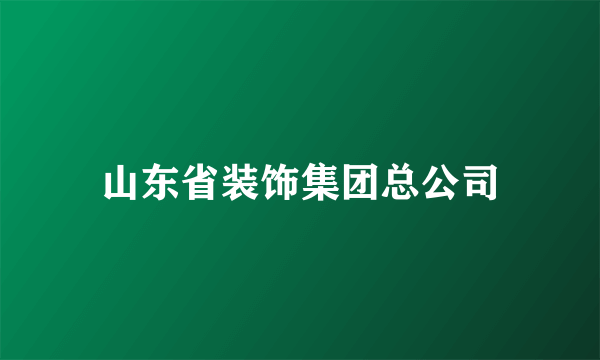 山东省装饰集团总公司